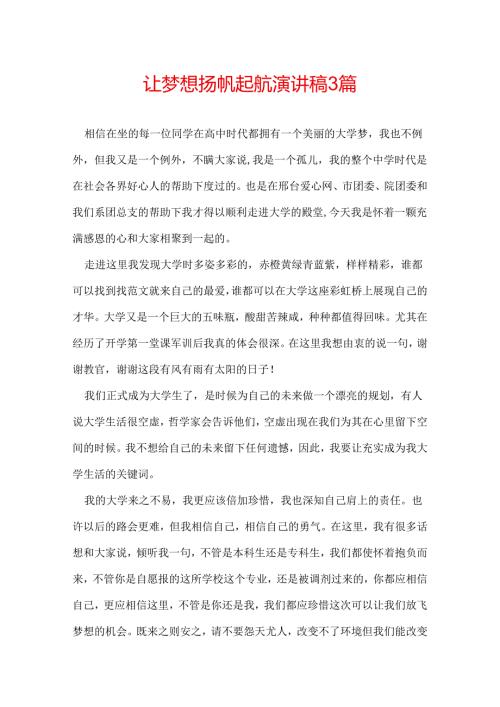 让梦想扬帆起航演讲稿3篇

相信在坐的每一位同学在高中时代都拥有一个美丽的大学梦，我也不例外，但我又是一个例外，不瞒大家说,我是一个孤儿，我的整个中学时代是在社会各界好心人的帮助下度过的。也是在邢台爱心网、市团委、院团委和我们系团总支的帮助下我才得以顺利走进大学的殿堂,今天我是怀着一颗充满感恩的心和大家相聚到一起的。

走进这里我发现大学时多姿多彩的，赤橙黄绿青蓝紫，样样精彩，谁都可以找到找范文就来自己的最爱,谁都可以在大学这座彩虹桥上展现自己的才华。大学又是一个巨大的五味瓶，酸甜苦辣咸，种种都值得回味。尤其在经历了开学第一堂课军训后我真的体会很深。在这里我想由衷的说一句，谢谢教官，谢谢这段有风有雨有太阳的日子！

我们正式成为大学生了，是时候为自己的未来做一个漂亮的规划，有人说大学生活很空虚，哲学家会告诉他们，空虚出现在我们为其在心里留下空间的时候。我不想给自己的未来留下任何遗憾，因此，我要让充实成为我大学生活的关键词。

我的大学来之不易，我更应该倍加珍惜，我也深知自己肩上的责任。也许以后的路会更难，但我相信自己，相信自己的勇气。在这里，我有很多话想和大家说，倾听我一句，不管是本科生还是专科生，我们都使怀着抱负而来，不管你是自愿报的这所学校这个专业，还是被调剂过来的，你都应相信自己，更应相信这里，不管是你还是我，我们都应珍惜这次可以让我们放飞梦想的机会。既来之则安之，请不要怨天尤人，改变不了环境但我们能改变